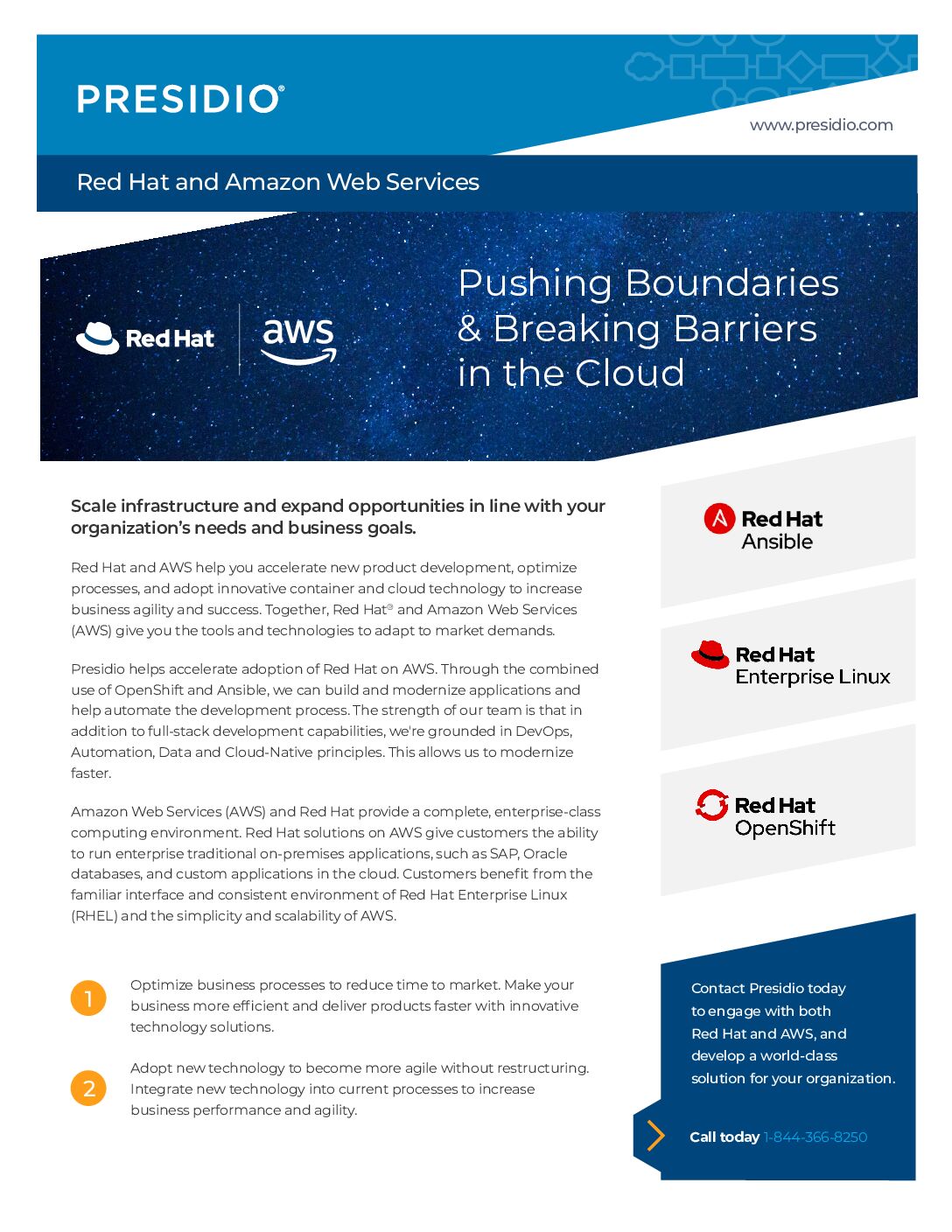 PRESIDIO®

www.presidio.com

Red Hat and Amazon Web Services

Red Hat

aws

Pushing Boundaries & Breaking Barriers in the Cloud

Scale infrastructure and expand opportunities in line with your organization's needs and business goals.

Red Hat and AWS help you accelerate new product development, optimize processes, and adopt innovative container and cloud technology to increase business agility and success. Together, Red Hat® and Amazon Web Services (AWS) give you the tools and technologies to adapt to market demands.

Presidio helps accelerate adoption of Red Hat on AWS. Through the combined use of OpenShift and Ansible, we can build and modernize applications and help automate the development process. The strength of our team is that in addition to full-stack development capabilities, we're grounded in DevOps, Automation, Data and Cloud-Native principles. This allows us to modernize faster.

Amazon Web Services (AWS) and Red Hat provide a complete, enterprise-class computing environment. Red Hat solutions on AWS give customers the ability to run enterprise traditional on-premises applications, such as SAP, Oracle databases, and custom applications in the cloud. Customers benefit from the familiar interface and consistent environment of Red Hat Enterprise Linux (RHEL) and the simplicity and scalability of AWS.

1 Optimize business processes to reduce time to market. Make your business more efficient and deliver products faster with innovative technology solutions.

2 Adopt new technology to become more agile without restructuring. Integrate new technology into current processes to increase business performance and agility.

Red Hat Ansible

Red Hat Enterprise Linux

Red Hat OpenShift

Contact Presidio today to engage with both Red Hat and AWS, and develop a world-class solution for your organization.

Call today 1-844-366-8250